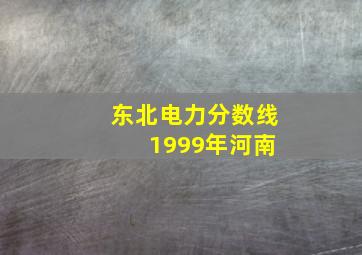 东北电力分数线
1999年河南